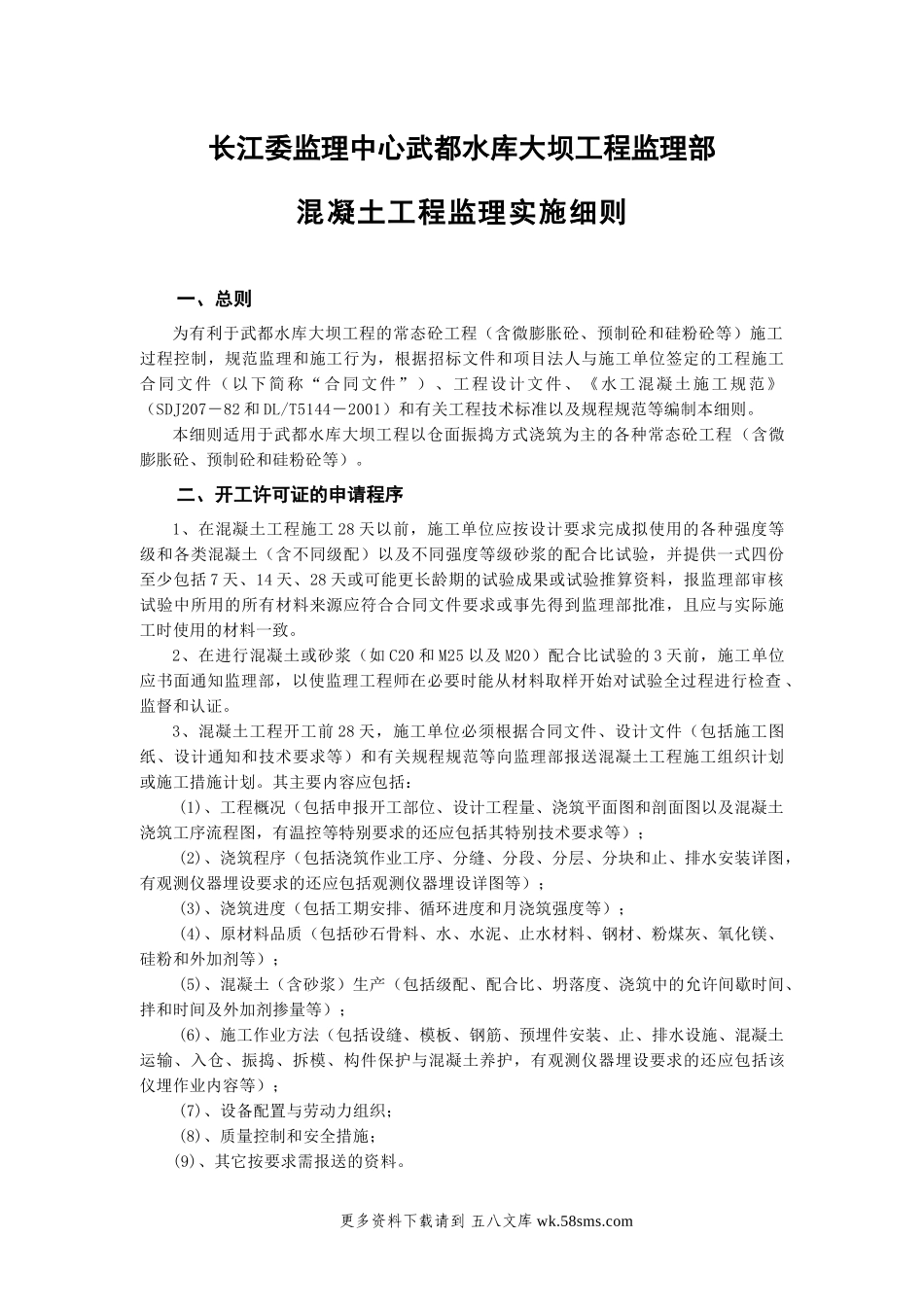 长江委监理中心武都水库大坝工程监理部

混凝土工程监理实施细则

一、总则

为有利于武都水库大坝工程的常态砼工程（含微膨胀砼、预制砼和硅粉砼等）施工过程控制，规范监理和施工行为，根据招标文件和项目法人与施工单位签定的工程施工合同文件（以下简称“合同文件”）、工程设计文件、《水工混凝土施工规范》（SDJ207－82和DL/T5144－2001）和有关工程技术标准以及规程规范等编制本细则。

本细则适用于武都水库大坝工程以仓面振捣方式浇筑为主的各种常态砼工程（含微膨胀砼、预制砼和硅粉砼等）。

二、开工许可证的申请程序

1、在混凝土工程施工28天以前，施工单位应按设计要求完成拟使用的各种强度等级和各类混凝土（含不同级配）以及不同强度等级砂浆的配合比试验，并提供一式四份至少包括7天、14天、28天或可能更长龄期的试验成果或试验推算资料，报监理部审核试验中所用的所有材料来源应符合合同文件要求或事先得到监理部批准，且应与实际施工时使用的材料一致。

2、在进行混凝土或砂浆（如C20和M25以及M20）配合比试验的3天前，施工单位应书面通知监理部，以使监理工程师在必要时能从材料取样开始对试验全过程进行检查、监督和认证。

3、混凝土工程开工前28天，施工单位必须根据合同文件、设计文件（包括施工图纸、设计通知和技术要求等）和有关规程规范等向监理部报送混凝土工程施工组织计划或施工措施计划。其主要内容应包括：

(1)、工程概况（包括申报开工部位、设计工程量、浇筑平面图和剖面图以及混凝土浇筑工序流程图，有温控等特别要求的还应包括其特别技术要求等）；

(2)、浇筑程序（包括浇筑作业工序、分缝、分段、分层、分块和止、排水安装详图，有观测仪器埋设要求的还应包括观测仪器埋设详图等）；

(3)、浇筑进度（包括工期安排、循环进度和月浇筑强度等）；

(4)、原材料品质（包括砂石骨料、水、水泥、止水材料、钢材、粉煤灰、氧化镁、硅粉和外加剂等）；

(5)、混凝土（含砂浆）生产（包括级配、配合比、坍落度、浇筑中的允许间歇时间、拌和时间及外加剂掺量等）；

(6)、施工作业方法（包括设缝、模板、钢筋、预埋件安装、止、排水设施、混凝土运输、入仓、振捣、拆模、构件保护与混凝土养护，有观测仪器埋设要求的还应包括该仪埋作业内容等）；

(7)、设备配置与劳动力组织；

(8)、质量控制和安全措施；

(9)、其它按要求需报送的资料。

更多资料下载请到 五八文库 wk.58sms.com